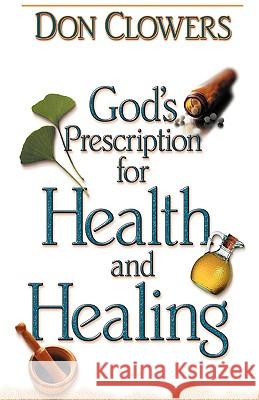 DON CLOWERS

God's Prescription for Health and Healing

Kraina Książek